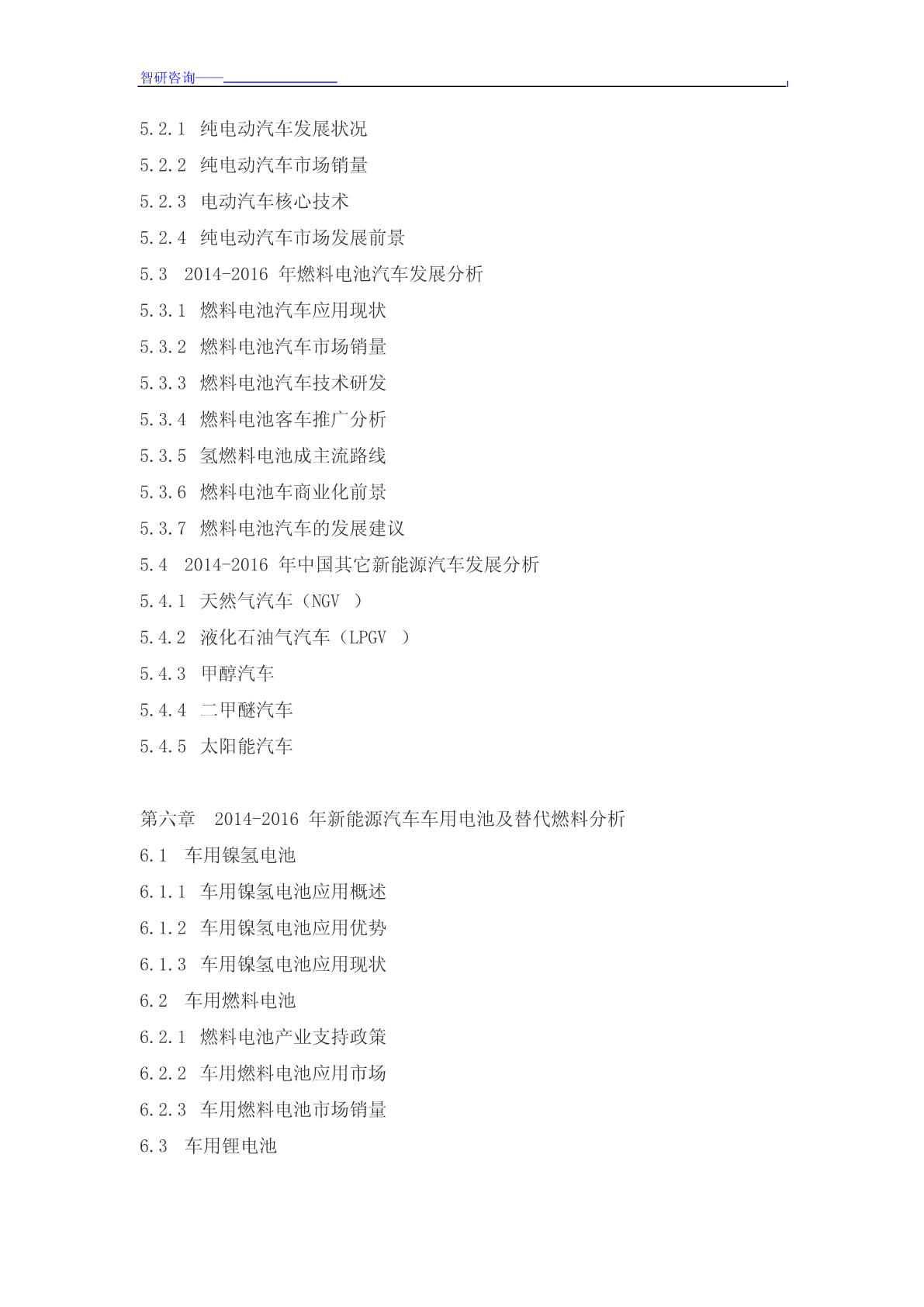 智研咨询——

5.2.1 纯电动汽车发展状况

5.2.2 纯电动汽车市场销量

5.2.3 电动汽车核心技术

5.2.4 纯电动汽车市场发展前景

5.3 2014-2016 年燃料电池汽车发展分析

5.3.1 燃料电池汽车应用现状

5.3.2 燃料电池汽车市场销量

5.3.3 燃料电池汽车技术研发

5.3.4 燃料电池客车推广分析

5.3.5 氢燃料电池成主流路线

5.3.6 燃料电池车商业化前景

5.3.7 燃料电池汽车的发展建议

5.4 2014-2016 年中国其它新能源汽车发展分析

5.4.1 天然气汽车（NGV ）

5.4.2 液化石油气汽车（LPGV ）

5.4.3 甲醇汽车

5.4.4 二甲醚汽车

5.4.5 太阳能汽车

第六章 2014-2016 年新能源汽车车用电池及替代燃料分析

6.1 车用镍氢电池

6.1.1 车用镍氢电池应用概述

6.1.2 车用镍氢电池应用优势

6.1.3 车用镍氢电池应用现状

6.2 车用燃料电池

6.2.1 燃料电池产业支持政策

6.2.2 车用燃料电池应用市场

6.2.3 车用燃料电池市场销量

6.3 车用锂电池